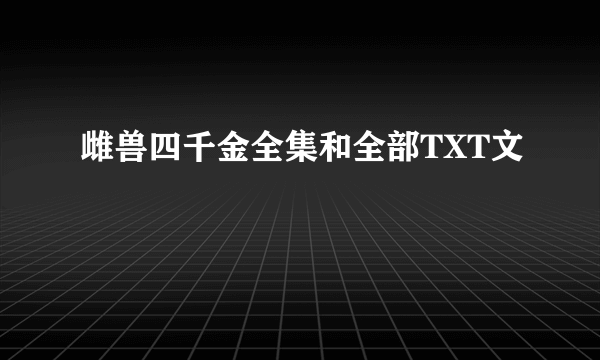 雌兽四千金全集和全部TXT文